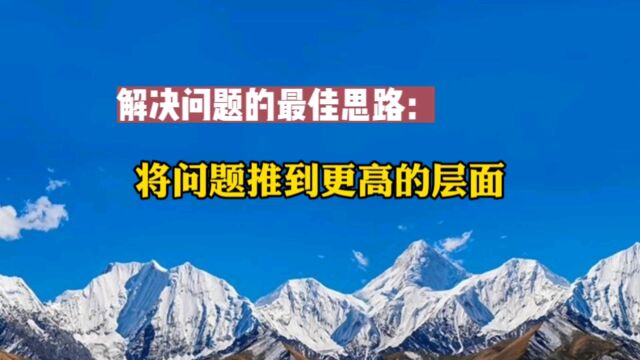 解决问题的最佳思路:

将问题推到更高的层面